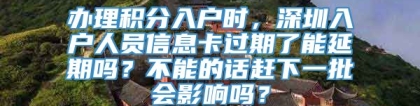 办理积分入户时，深圳入户人员信息卡过期了能延期吗？不能的话赶下一批会影响吗？